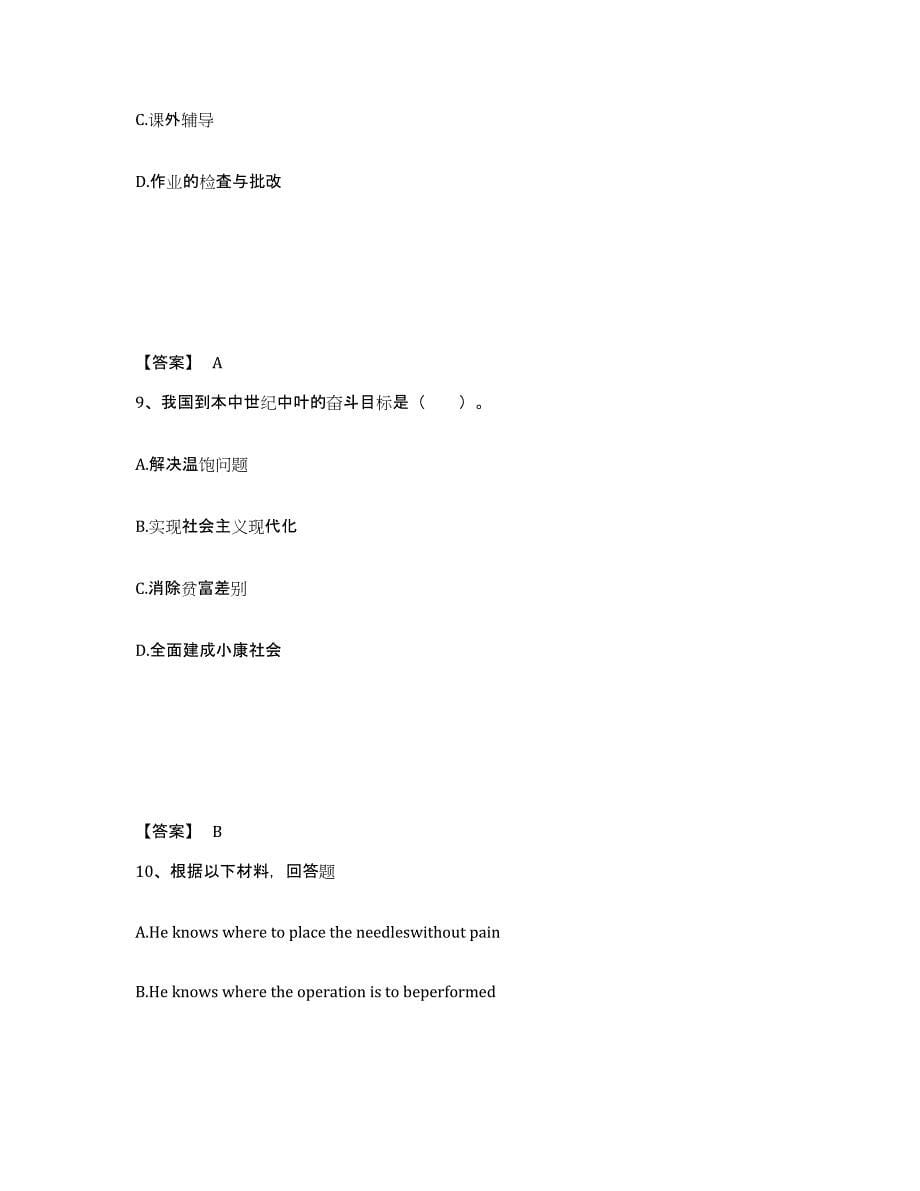 C.课外辅导

D.作业的检查与批改

【答案】 A

9、我国到本中世纪中叶的奋斗目标是（　　）。

A.解决温饱问题

B.实现社会主义现代化

C.消除贫富差别

D.全面建成小康社会

【答案】 B

10、根据以下材料，回答题

A.He knows where to place the needleswithout pain

B.He knows where the operation is to beperformed